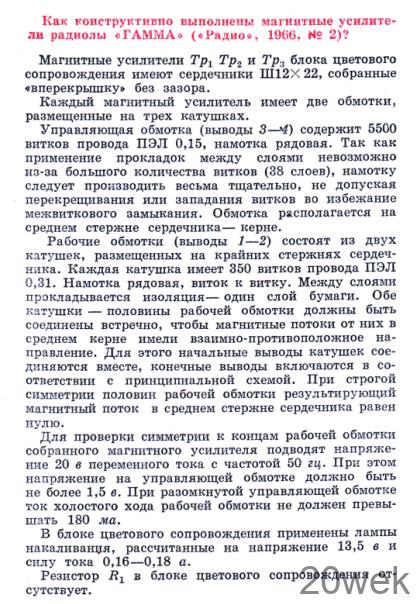 Как конструктивно выполнены магнитные усилители радиолы «ГАММА» («Радио», 1966, № 2)?

Магнитные усилители $Тр_1$ $Тр_2$ и $Тр_3$ блока цветового сопровождения имеют сердечники Ш12×22, собранные «вперекрышку» без зазора.

Каждый магнитный усилитель имеет две обмотки, размещенные на трех катушках.

Управляющая обмотка (выводы 3—4) содержит 5500 витков провода ПЭЛ 0,15, намотка рядовая. Так как применение прокладок между слоями невозможно из-за большого количества витков (38 слоев), намотку следует производить весьма тщательно, не допуская перекрещивания или западания витков во избежание межвиткового замыкания. Обмотка располагается на среднем стержне сердечника— керне.

Рабочие обмотки (выводы 1—2) состоят из двух катушек, размещенных на крайних стержнях сердечника. Каждая катушка имеет 350 витков провода ПЭЛ 0,31. Намотка рядовая, виток к витку. Между слоями прокладывается изоляция— один слой бумаги. Обе катушки — половины рабочей обмотки должны быть соединены встречно, чтобы магнитные потоки от них в среднем керне имели взаимно-противоположное направление. Для этого начальные выводы катушек соединяются вместе, конечные выводы включаются в соответствии с принципиальной схемой. При строгой симметрии половин рабочей обмотки результирующий магнитный поток в среднем стержне сердечника равен нулю.

Для проверки симметрии к концам рабочей обмотки собранного магнитного усилителя подводят напряжение 20 в переменного тока с частотой 50 гц. При этом напряжение на управляющей обмотке должно быть не более 1,5 в. При разомкнутой управляющей обмотке ток холостого хода рабочей обмотки не должен превышать 180 ма.

В блоке цветового сопровождения применены лампы накаливания, рассчитанные на напряжение 13,5 в и силу тока 0,16—0,18 а.

Резистор $R_1$ в блоке цветового сопровождения отсутствует.

20wek